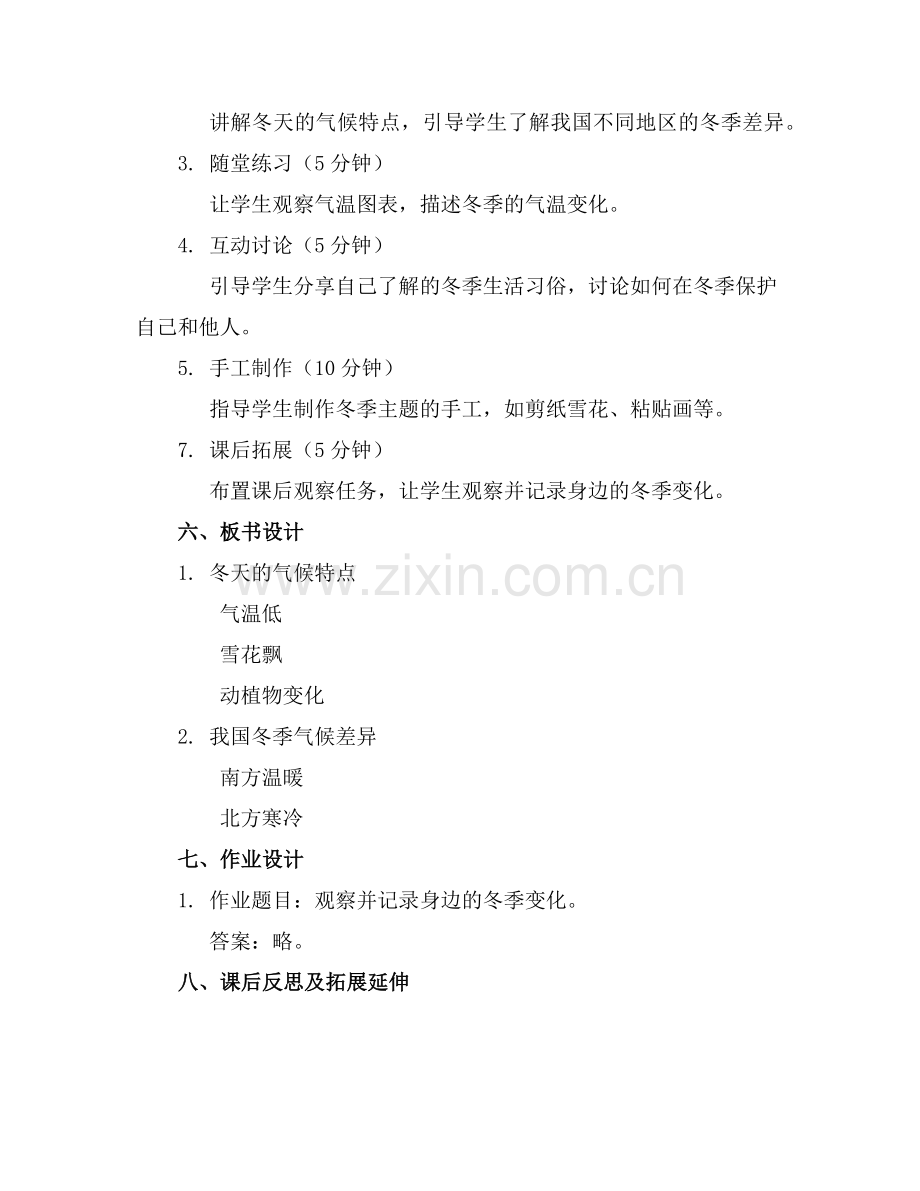 讲解冬天的气候特点，引导学生了解我国不同地区的冬季差异。

3. 随堂练习（5 分钟）

让学生观察气温图表，描述冬季的气温变化。

4. 互动讨论（5 分钟）

引导学生分享自己了解的冬季生活习俗，讨论如何在冬季保护自己和他人。

5. 手工制作（10 分钟）

指导学生制作冬季主题的手工，如剪纸雪花、粘贴画等。

7. 课后拓展（5 分钟）

布置课后观察任务，让学生观察并记录身边的冬季变化。

六、板书设计

1. 冬天的气候特点

气温低

雪花飘

动植物变化

2. 我国冬季气候差异

南方温暖

北方寒冷

七、作业设计

1. 作业题目：观察并记录身边的冬季变化。

答案：略。

八、课后反思及拓展延伸

www.zixin.com.cn